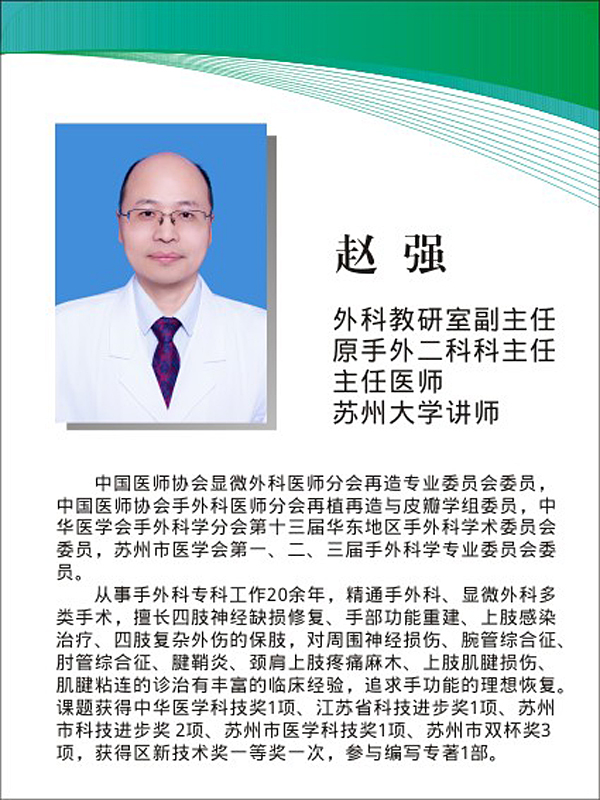 赵 强

外科教研室副主任
原手外二科科主任
主任医师
苏州大学讲师

中国医师协会显微外科医师分会再造专业委员会委员，中国医师协会手外科医师分会再植再造与皮瓣学组委员，中华医学会手外科学分会第十三届华东地区手外科学术委员会委员，苏州市医学会第一、二、三届手外科学专业委员会委员。

从事手外科专科工作20余年，精通手外科、显微外科多类手术，擅长四肢神经缺损修复、手部功能重建、上肢感染治疗、四肢复杂外伤的保肢，对周围神经损伤、腕管综合征、肘管综合征、腱鞘炎、颈肩上肢疼痛麻木、上肢肌腱损伤、肌腱粘连的诊治有丰富的临床经验，追求手功能的理想恢复。课题获得中华医学科技奖1项、江苏省科技进步奖1项、苏州市科技进步奖 2项、苏州市医学科技奖1项、苏州市双杯奖3项，获得区新技术奖一等奖一次，参与编写专著1部。